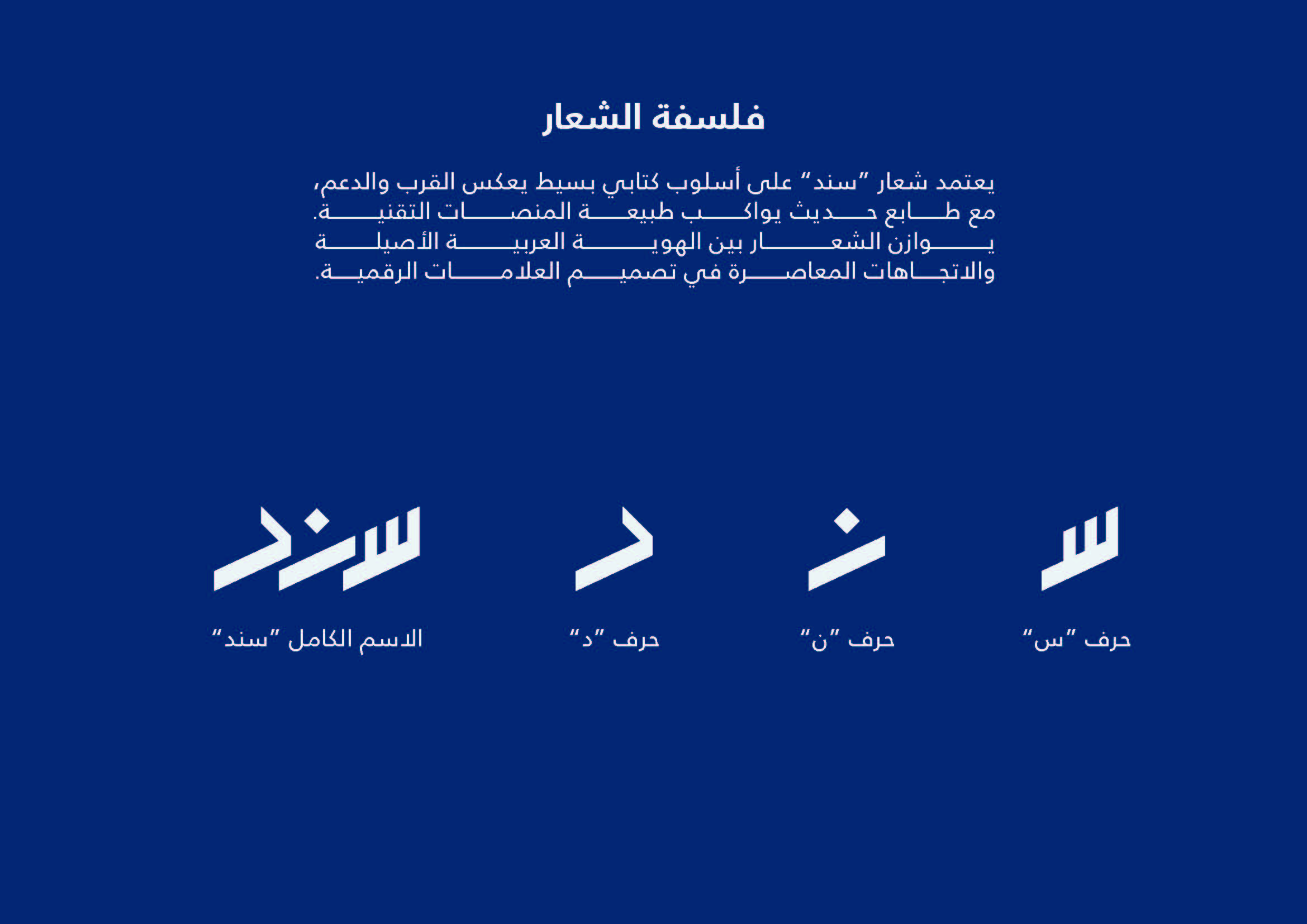 فلسفة الشعار

يعتمد شعار "سند" على أسلوب كتابي بسيط يعكس القرب والدعم، مع طابع حديث يواكب طبيعة المنصات التقنية. يوازن الشعار بين الهوية العربية الأصيلة والاتجاهات المعاصرة في تصميم العلامات الرقمية.

حرف "س"

حرف "ن"

حرف "د"

الاسم الكامل "سند"